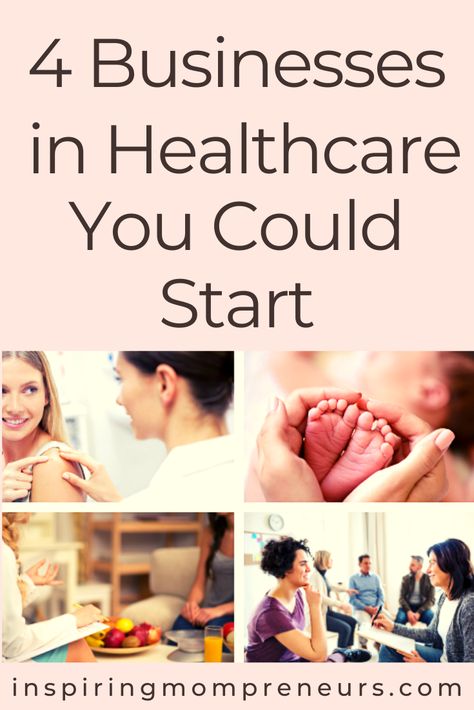 4 Businesses in Healthcare You Could Start

inspiringmompreneurs.com